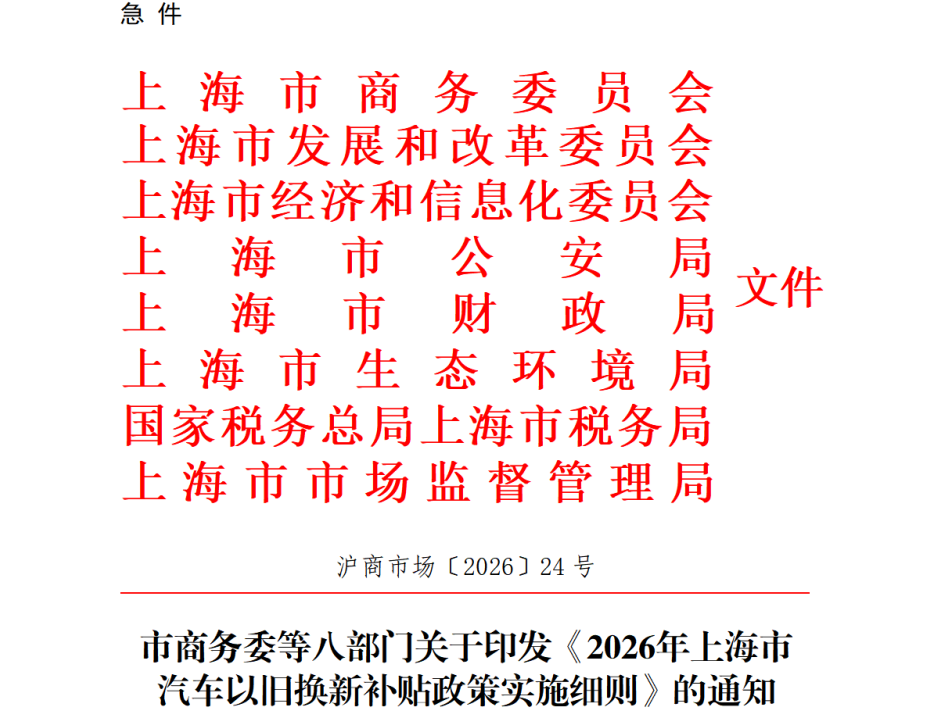 急件

上海市商务委员会
上海市发展和改革委员会
上海市经济和信息化委员会
上海市公安局
上海市财政局
上海市生态环境局
国家税务总局上海市税务局
上海市市场监督管理局
文件

沪商市场〔2026〕24号

市商务委等八部门关于印发《2026年上海市汽车以旧换新补贴政策实施细则》的通知